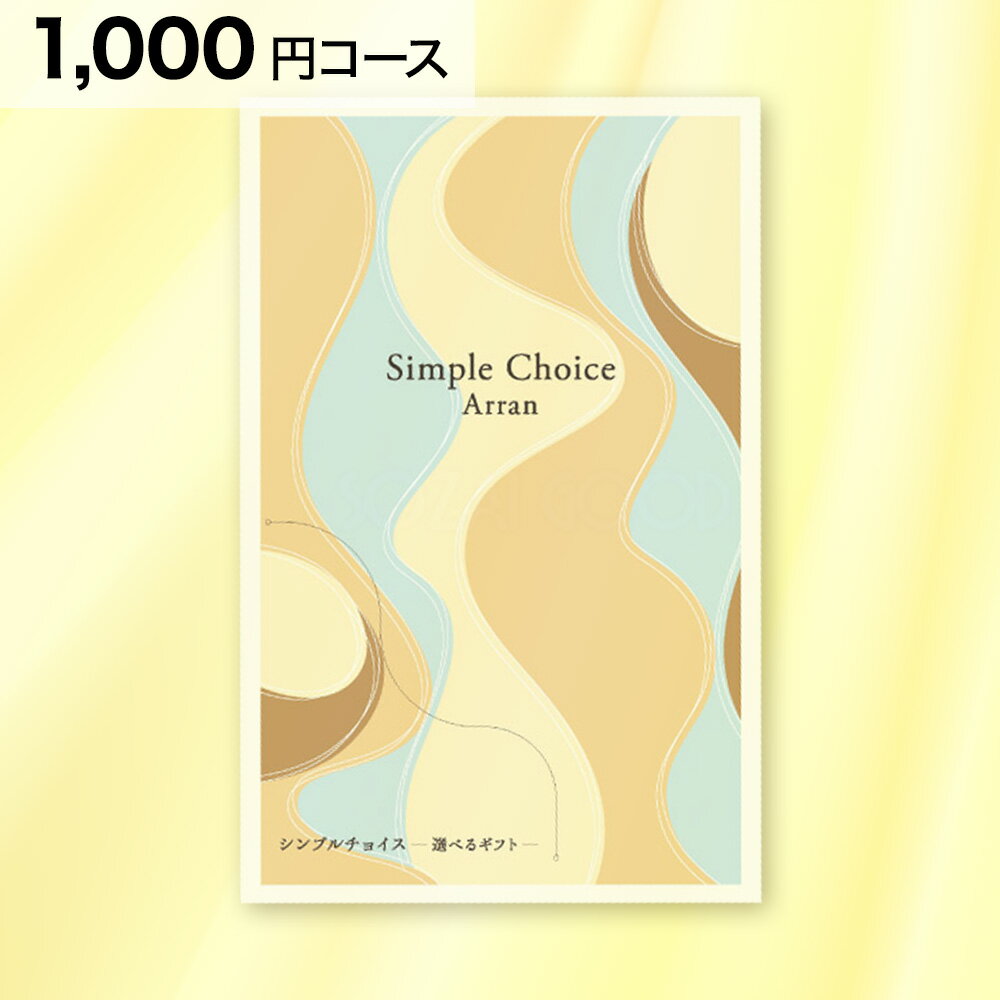 1,000 円コース

Simple Choice
Arran

シンプルチョイス ―選べるギフト―